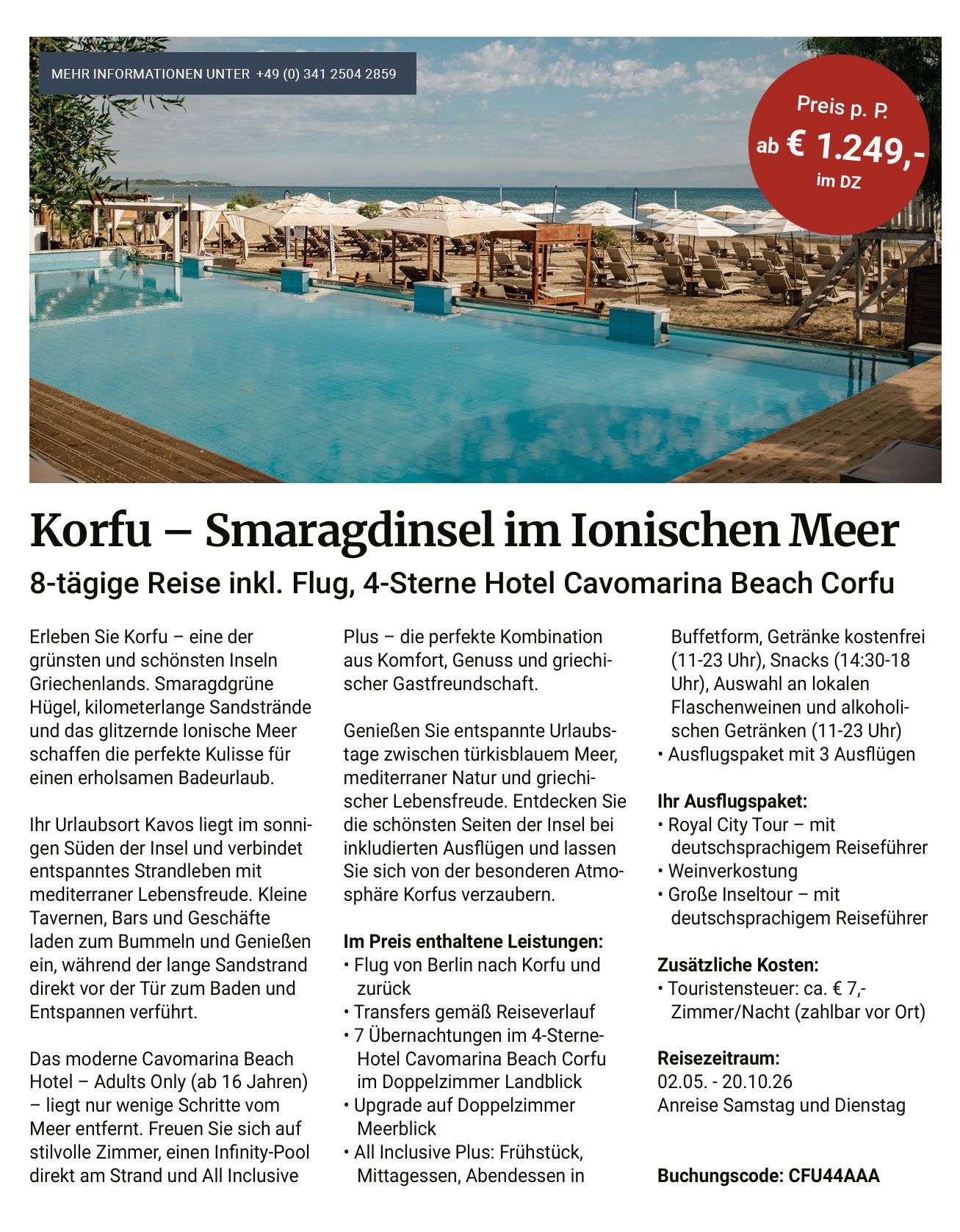 MEHR INFORMATIONEN UNTER +49 (0) 341 2504 2859

Preis p. P.
ab € 1.249,-
im DZ

Korfu – Smaragdinsel im Ionischen Meer

8-tägige Reise inkl. Flug, 4-Sterne Hotel Cavomarina Beach Corfu

Erleben Sie Korfu – eine der grünsten und schönsten Inseln Griechenlands. Smaragdgrüne Hügel, kilometerlange Sandstrände und das glitzernde Ionische Meer schaffen die perfekte Kulisse für einen erholsamen Badeurlaub.

Ihr Urlaubsort Kavos liegt im sonnigen Süden der Insel und verbindet entspanntes Strandleben mit mediterraner Lebensfreude. Kleine Tavernen, Bars und Geschäfte laden zum Bummeln und Genießen ein, während der lange Sandstrand direkt vor der Tür zum Baden und Entspannen verführt.

Das moderne Cavomarina Beach Hotel – Adults Only (ab 16 Jahren) – liegt nur wenige Schritte vom Meer entfernt. Freuen Sie sich auf stilvolle Zimmer, einen Infinity-Pool direkt am Strand und All Inclusive Plus – die perfekte Kombination aus Komfort, Genuss und griechischer Gastfreundschaft.

Genießen Sie entspannte Urlaubstage zwischen türkisblauem Meer, mediterraner Natur und griechischer Lebensfreude. Entdecken Sie die schönsten Seiten der Insel bei inkludierten Ausflügen und lassen Sie sich von der besonderen Atmosphäre Korfus verzaubern.

Im Preis enthaltene Leistungen:
• Flug von Berlin nach Korfu und zurück
• Transfers gemäß Reiseverlauf
• 7 Übernachtungen im 4-Sterne-Hotel Cavomarina Beach Corfu im Doppelzimmer Landblick
• Upgrade auf Doppelzimmer Meerblick
• All Inclusive Plus: Frühstück, Mittagessen, Abendessen in Buffetform, Getränke kostenfrei (11-23 Uhr), Snacks (14:30-18 Uhr), Auswahl an lokalen Flaschenweinen und alkoholischen Getränken (11-23 Uhr)
• Ausflugspaket mit 3 Ausflügen

Ihr Ausflugspaket:
• Royal City Tour – mit deutschsprachigem Reiseführer
• Weinverkostung
• Große Inseltour – mit deutschsprachigem Reiseführer

Zusätzliche Kosten:
• Touristensteuer: ca. € 7,- Zimmer/Nacht (zahlbar vor Ort)

Reisezeitraum:
02.05. - 20.10.26
Anreise Samstag und Dienstag

Buchungscode: CFU44AAA